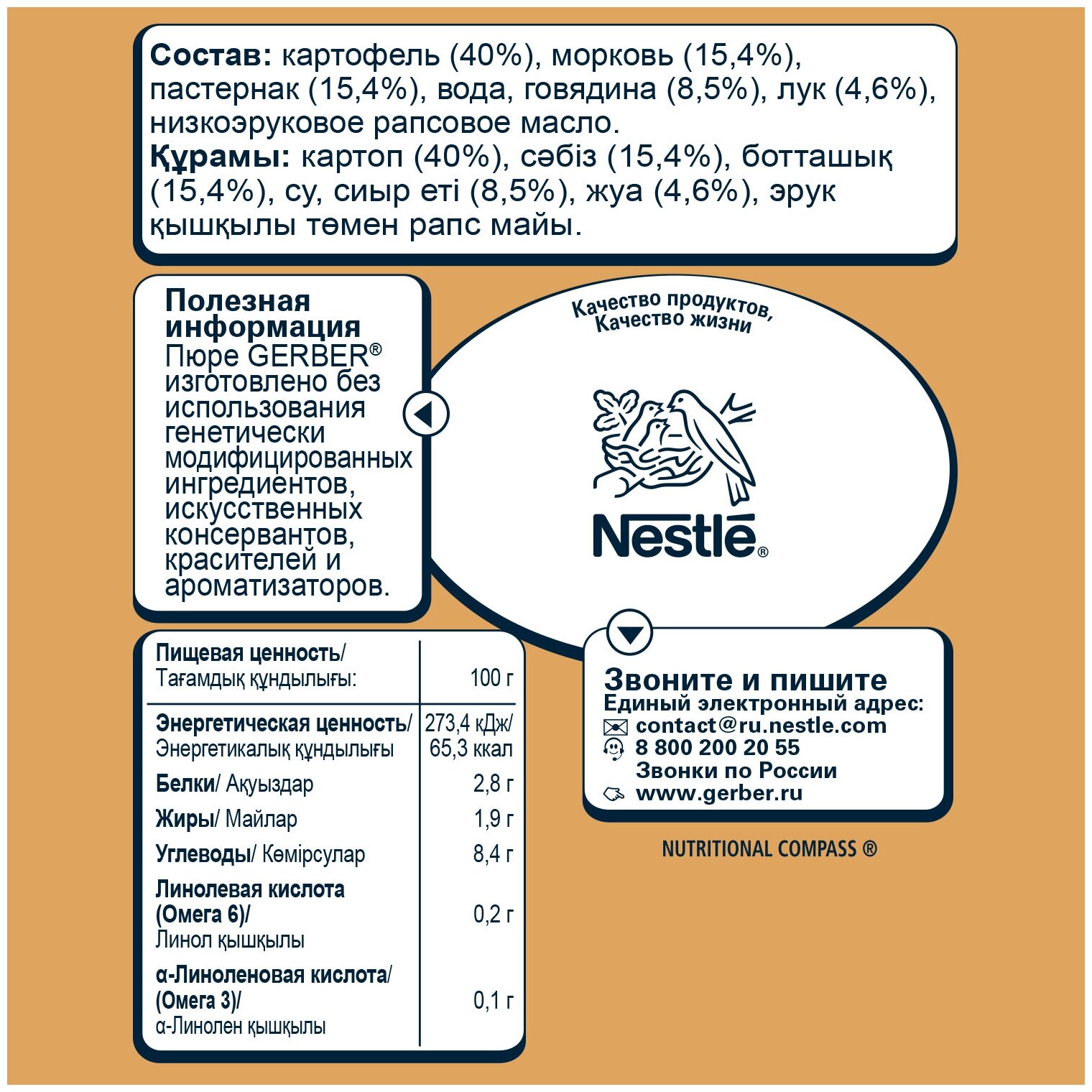 **Состав:** картофель (40%), морковь (15,4%), пастернак (15,4%), вода, говядина (8,5%), лук (4,6%), низкоэруковое рапсовое масло.
**Құрамы:** картоп (40%), сәбіз (15,4%), ботташық (15,4%), су, сиыр еті (8,5%), жуа (4,6%), эрук қышқылы төмен рапс майы.

**Полезная информация**
Пюре GERBER® изготовлено без использования генетически модифицированных ингредиентов, искусственных консервантов, красителей и ароматизаторов.

Качество продуктов, Качество жизни

Nestlé®

| Пищевая ценность/ Тағамдық құндылығы: | 100 г |
|---|---|
| Энергетическая ценность/ Энергетикалық құндылығы | 273,4 кДж/ 65,3 ккал |
| Белки/ Ақуыздар | 2,8 г |
| Жиры/ Майлар | 1,9 г |
| Углеводы/ Көмірсулар | 8,4 г |
| Линолевая кислота (Омега 6)/ Линол қышқылы | 0,2 г |
| α-Линоленовая кислота/ (Омега 3)/ α-Линолен қышқылы | 0,1 г |

**Звоните и пишите**
Единый электронный адрес:
contact@ru.nestle.com
8 800 200 20 55
Звонки по России
www.gerber.ru

NUTRITIONAL COMPASS ®